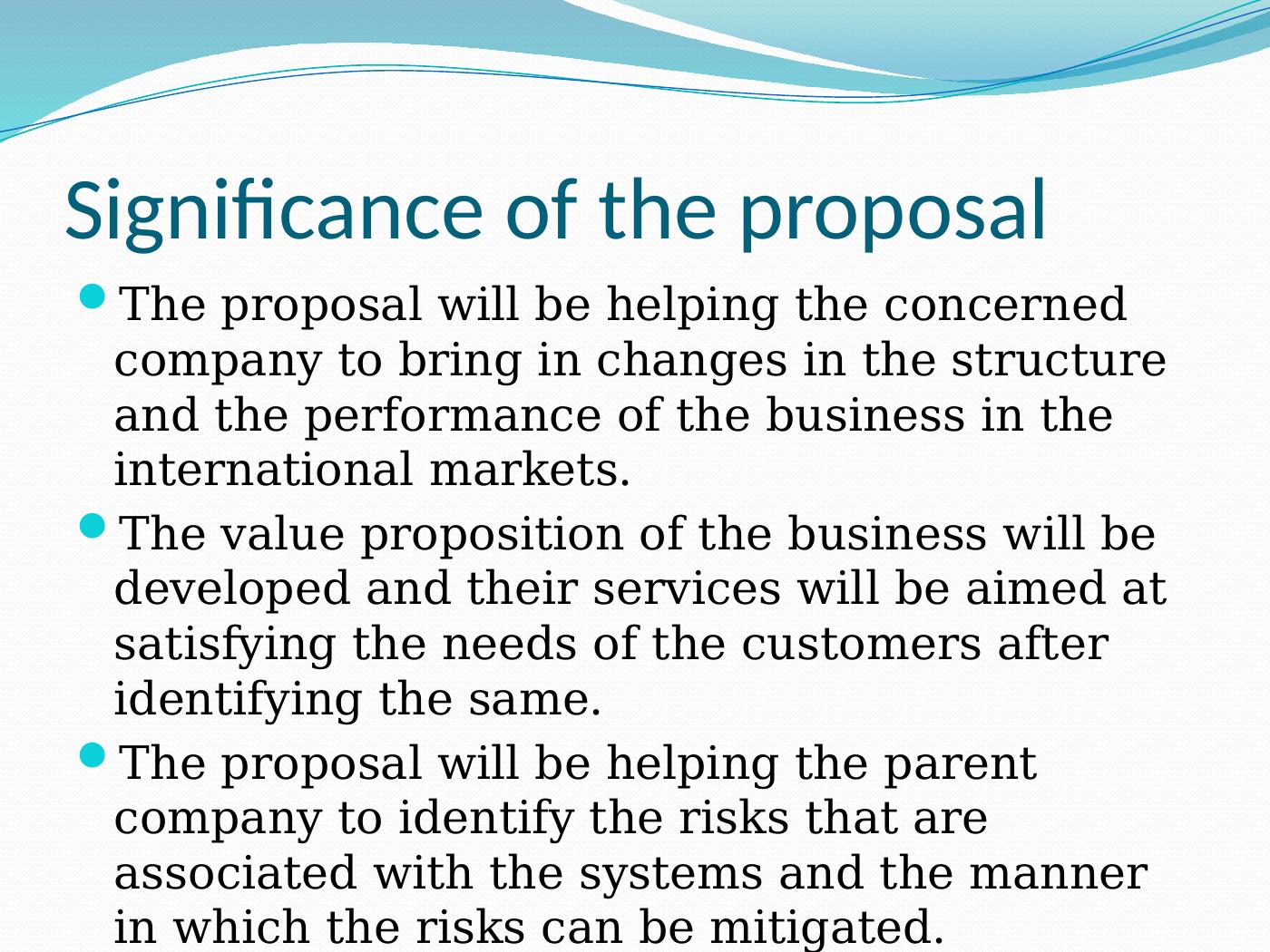 Significance of the proposal

• The proposal will be helping the concerned company to bring in changes in the structure and the performance of the business in the international markets.

• The value proposition of the business will be developed and their services will be aimed at satisfying the needs of the customers after identifying the same.

• The proposal will be helping the parent company to identify the risks that are associated with the systems and the manner in which the risks can be mitigated.